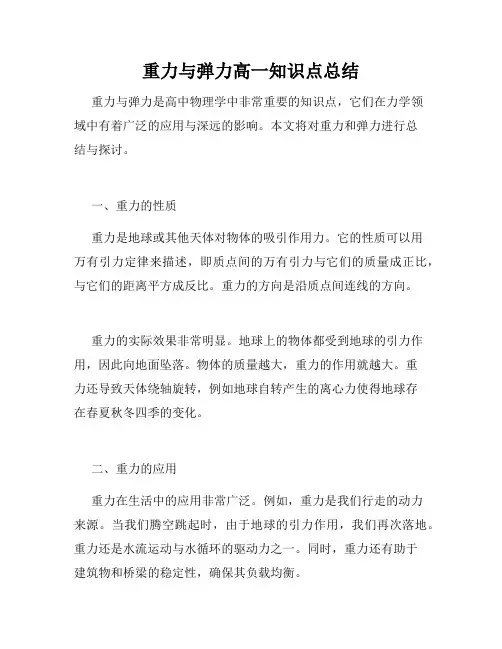 重力与弹力高一知识点总结

重力与弹力是高中物理学中非常重要的知识点，它们在力学领域中有着广泛的应用与深远的影响。本文将对重力和弹力进行总结与探讨。

一、重力的性质

重力是地球或其他天体对物体的吸引作用力。它的性质可以用万有引力定律来描述，即质点间的万有引力与它们的质量成正比，与它们的距离平方成反比。重力的方向是沿质点间连线的方向。

重力的实际效果非常明显。地球上的物体都受到地球的引力作用，因此向地面坠落。物体的质量越大，重力的作用就越大。重力还导致天体绕轴旋转，例如地球自转产生的离心力使得地球存在春夏秋冬四季的变化。

二、重力的应用

重力在生活中的应用非常广泛。例如，重力是我们行走的动力来源。当我们腾空跳起时，由于地球的引力作用，我们再次落地。重力还是水流运动与水循环的驱动力之一。同时，重力还有助于建筑物和桥梁的稳定性，确保其负载均衡。